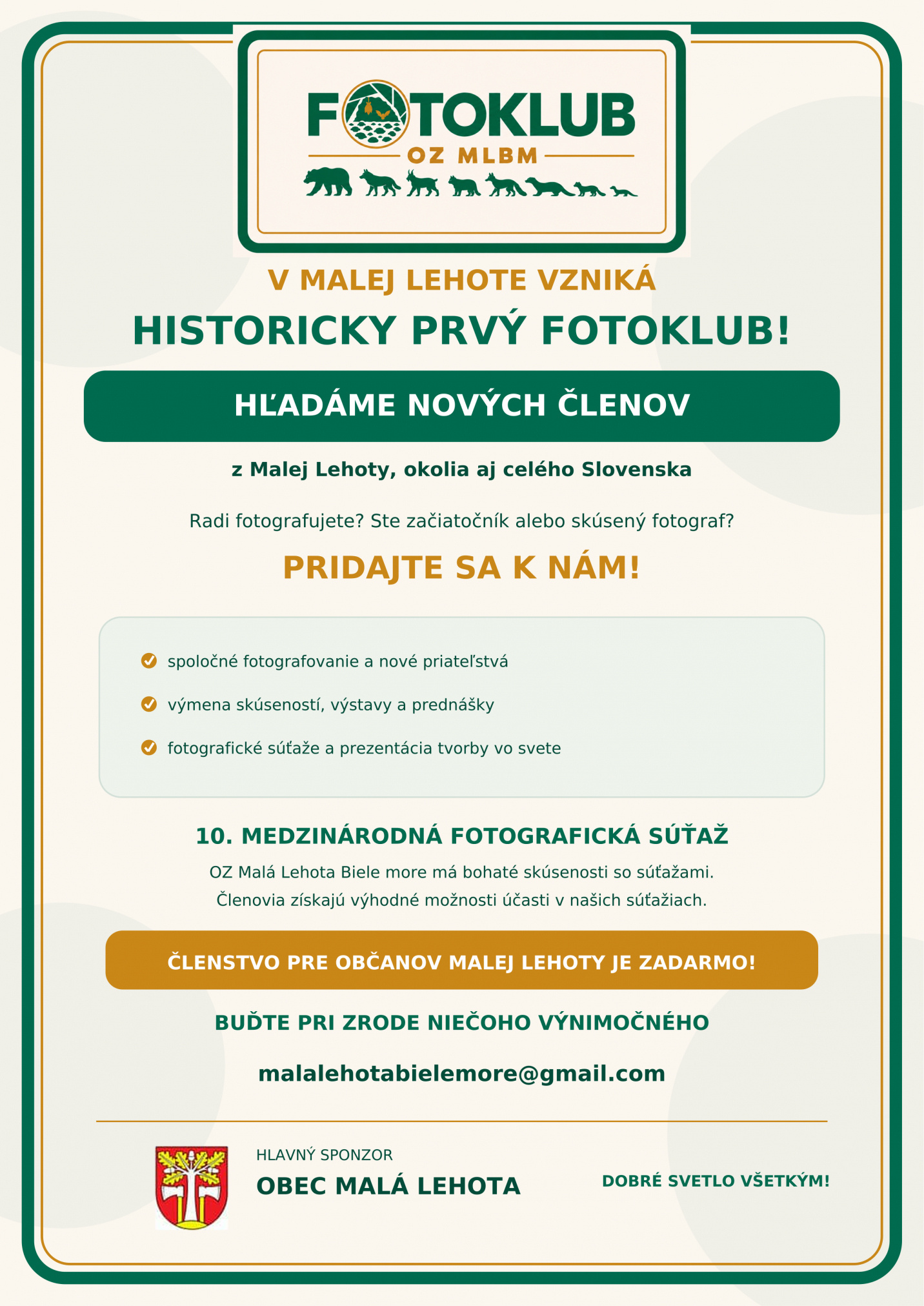 FOTOKLUB
OZ MLBM

V MALEJ LEHOTE VZNIKÁ
HISTORICKY PRVÝ FOTOKLUB!

HĽADÁME NOVÝCH ČLENOV

z Malej Lehoty, okolia aj celého Slovenska

Radi fotografujete? Ste začiatočník alebo skúsený fotograf?

PRIDAJTE SA K NÁM!

spoločné fotografovanie a nové priateľstvá

výmena skúseností, výstavy a prednášky

fotografické súťaže a prezentácia tvorby vo svete

10. MEDZINÁRODNÁ FOTOGRAFICKÁ SÚŤAŽ

OZ Malá Lehota Biele more má bohaté skúsenosti so súťažami. Členovia získajú výhodné možnosti účasti v našich súťažiach.

ČLENSTVO PRE OBČANOV MALEJ LEHOTY JE ZADARMO!

BUĎTE PRI ZRODE NIEČOHO VÝNIMOČNÉHO

malalehotabielemore@gmail.com

HLAVNÝ SPONZOR
OBEC MALÁ LEHOTA

DOBRÉ SVETLO VŠETKÝM!